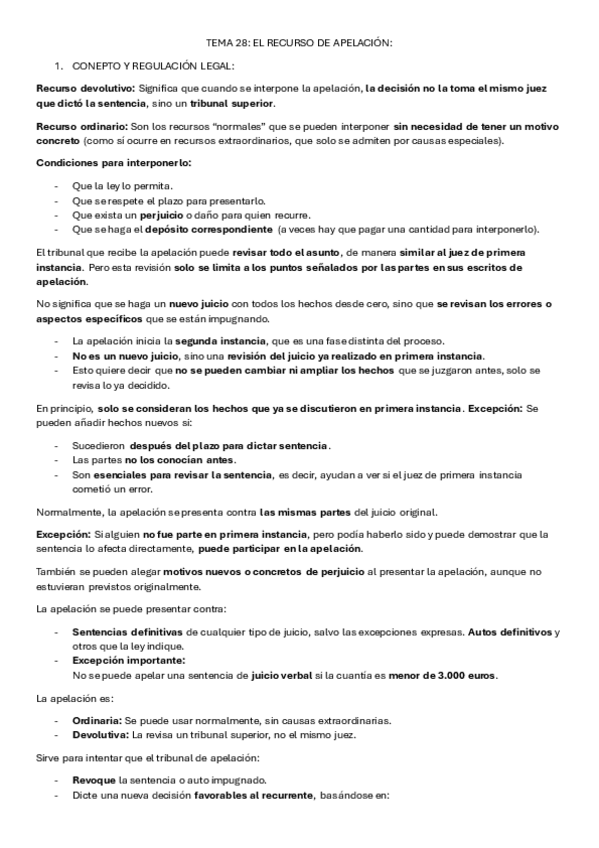 TEMA 28: EL RECURSO DE APELACIÓN:

1. CONEPTO Y REGULACIÓN LEGAL:

Recurso devolutivo: Significa que cuando se interpone la apelación, la decisión no la toma el mismo juez que dictó la sentencia, sino un tribunal superior.

Recurso ordinario: Son los recursos "normales" que se pueden interponer sin necesidad de tener un motivo concreto (como sí ocurre en recursos extraordinarios, que solo se admiten por causas especiales).

Condiciones para interponerlo:

- Que la ley lo permita.
- Que se respete el plazo para presentarlo.
- Que exista un perjuicio o daño para quien recurre.
- Que se haga el depósito correspondiente (a veces hay que pagar una cantidad para interponerlo).

El tribunal que recibe la apelación puede revisar todo el asunto, de manera similar al juez de primera instancia. Pero esta revisión solo se limita a los puntos señalados por las partes en sus escritos de apelación.

No significa que se haga un nuevo juicio con todos los hechos desde cero, sino que se revisan los errores o aspectos específicos que se están impugnando.

- La apelación inicia la segunda instancia, que es una fase distinta del proceso.
- No es un nuevo juicio, sino una revisión del juicio ya realizado en primera instancia.
- Esto quiere decir que no se pueden cambiar ni ampliar los hechos que se juzgaron antes, solo se revisa lo ya decidido.

En principio, solo se consideran los hechos que ya se discutieron en primera instancia. Excepción: Se pueden añadir hechos nuevos si:

- Sucedieron después del plazo para dictar sentencia.
- Las partes no los conocían antes.
- Son esenciales para revisar la sentencia, es decir, ayudan a ver si el juez de primera instancia cometió un error.

Normalmente, la apelación se presenta contra las mismas partes del juicio original.

Excepción: Si alguien no fue parte en primera instancia, pero podía haberlo sido y puede demostrar que la sentencia lo afecta directamente, puede participar en la apelación.

También se pueden alegar motivos nuevos o concretos de perjuicio al presentar la apelación, aunque no estuvieran previstos originalmente.

La apelación se puede presentar contra:

- Sentencias definitivas de cualquier tipo de juicio, salvo las excepciones expresas. Autos definitivos y otros que la ley indique.
- Excepción importante:
No se puede apelar una sentencia de juicio verbal si la cuantía es menor de 3.000 euros.

La apelación es:

- Ordinaria: Se puede usar normalmente, sin causas extraordinarias.
- Devolutiva: La revisa un tribunal superior, no el mismo juez.

Sirve para intentar que el tribunal de apelación:

- Revoque la sentencia o auto impugnado.
- Dicte una nueva decisión favorables al recurrente, basándose en: